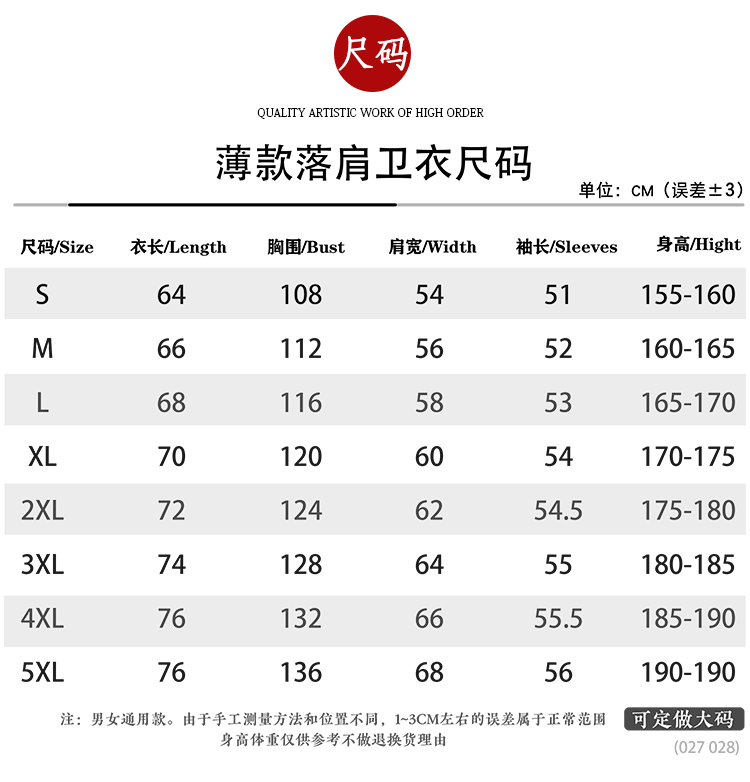 尺码

QUALITY ARTISTIC WORK OF HIGH ORDER

薄款落肩卫衣尺码

单位：CM（误差±3）

| 尺码/Size | 衣长/Length | 胸围/Bust | 肩宽/Width | 袖长/Sleeves | 身高/Hight |
|---|---|---|---|---|---|
| S | 64 | 108 | 54 | 51 | 155-160 |
| M | 66 | 112 | 56 | 52 | 160-165 |
| L | 68 | 116 | 58 | 53 | 165-170 |
| XL | 70 | 120 | 60 | 54 | 170-175 |
| 2XL | 72 | 124 | 62 | 54.5 | 175-180 |
| 3XL | 74 | 128 | 64 | 55 | 180-185 |
| 4XL | 76 | 132 | 66 | 55.5 | 185-190 |
| 5XL | 76 | 136 | 68 | 56 | 190-190 |

注：男女通用款。由于手工测量方法和位置不同，1~3CM左右的误差属于正常范围 身高体重仅供参考不做退换货理由

可定做大码

(027 028)